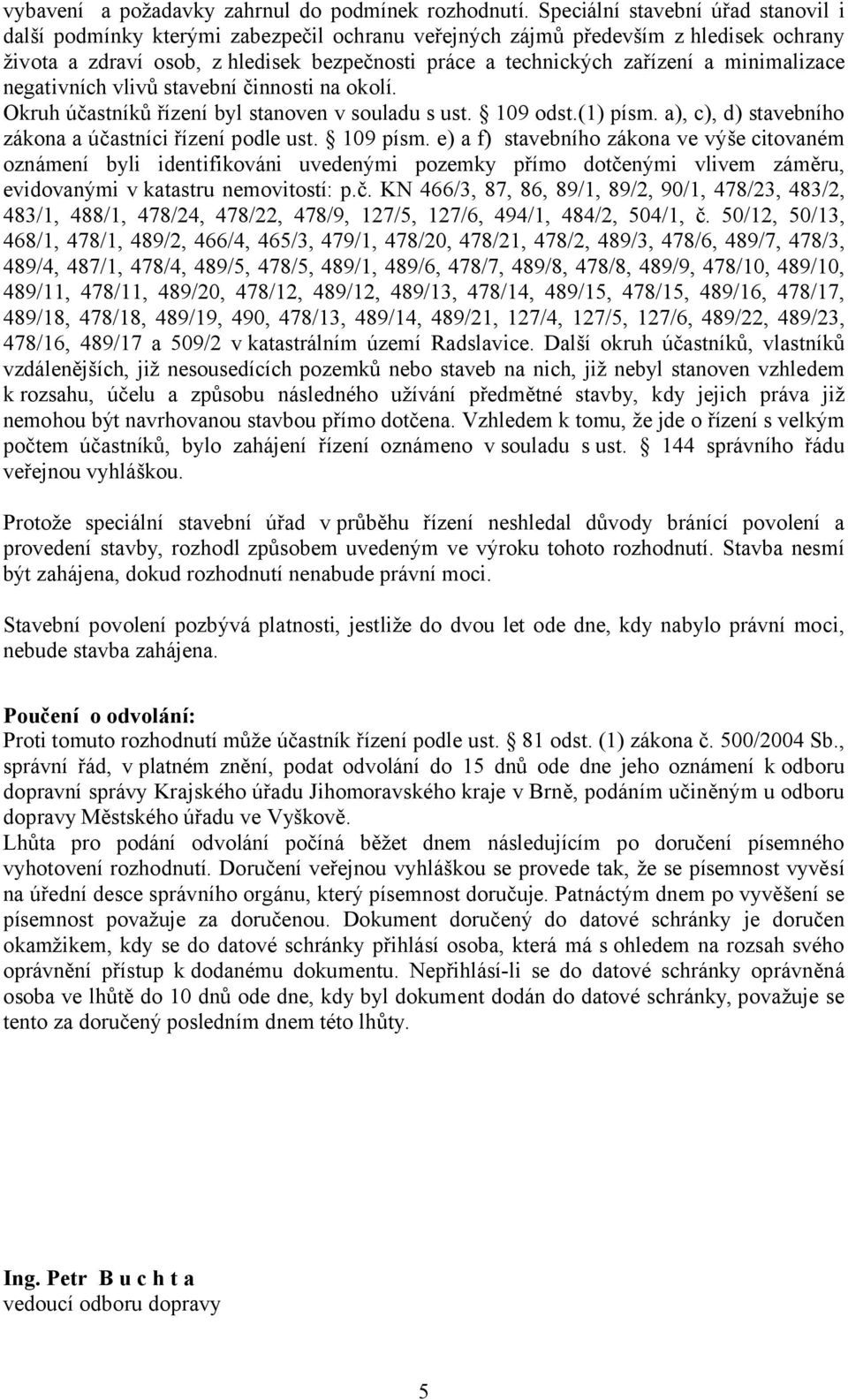 vybavení a požadavky zahrnul do podmínek rozhodnutí. Speciální stavební úřad stanovil i další podmínky kterými zabezpečil ochranu veřejných zájmů především z hledisek ochrany života a zdraví osob, z hledisek bezpečnosti práce a technických zařízení a minimalizace negativních vlivů stavební činnosti na okolí.
Okruh účastníků řízení byl stanoven v souladu s ust. § 109 odst.(1) písm. a), c), d) stavebního zákona a účastníci řízení podle ust. § 109 písm. e) a f) stavebního zákona ve výše citovaném oznámení byli identifikováni uvedenými pozemky přímo dotčenými vlivem záměru, evidovanými v katastru nemovitostí: p.č. KN 466/3, 87, 86, 89/1, 89/2, 90/1, 478/23, 483/2, 483/1, 488/1, 478/24, 478/22, 478/9, 127/5, 127/6, 494/1, 484/2, 504/1, č. 50/12, 50/13, 468/1, 478/1, 489/2, 466/4, 465/3, 479/1, 478/20, 478/21, 478/2, 489/3, 478/6, 489/7, 478/3, 489/4, 487/1, 478/4, 489/5, 478/5, 489/1, 489/6, 478/7, 489/8, 478/8, 489/9, 478/10, 489/10, 489/11, 478/11, 489/20, 478/12, 489/12, 489/13, 478/14, 489/15, 478/15, 489/16, 478/17, 489/18, 478/18, 489/19, 490, 478/13, 489/14, 489/21, 127/4, 127/5, 127/6, 489/22, 489/23, 478/16, 489/17 a 509/2 v katastrálním území Radslavice. Další okruh účastníků, vlastníků vzdálenějších, již nesousedících pozemků nebo staveb na nich, již nebyl stanoven vzhledem k rozsahu, účelu a způsobu následného užívání předmětné stavby, kdy jejich práva již nemohou být navrhovanou stavbou přímo dotčena. Vzhledem k tomu, že jde o řízení s velkým počtem účastníků, bylo zahájení řízení oznámeno v souladu s ust. § 144 správního řádu veřejnou vyhláškou.

Protože speciální stavební úřad v průběhu řízení neshledal důvody bránící povolení a provedení stavby, rozhodl způsobem uvedeným ve výroku tohoto rozhodnutí. Stavba nesmí být zahájena, dokud rozhodnutí nenabude právní moci.

Stavební povolení pozbývá platnosti, jestliže do dvou let ode dne, kdy nabylo právní moci, nebude stavba zahájena.

Poučení o odvolání:
Proti tomuto rozhodnutí může účastník řízení podle ust. § 81 odst. (1) zákona č. 500/2004 Sb., správní řád, v platném znění, podat odvolání do 15 dnů ode dne jeho oznámení k odboru dopravní správy Krajského úřadu Jihomoravského kraje v Brně, podáním učiněným u odboru dopravy Městského úřadu ve Vyškově.
Lhůta pro podání odvolání počíná běžet dnem následujícím po doručení písemného vyhotovení rozhodnutí. Doručení veřejnou vyhláškou se provede tak, že se písemnost vyvěsí na úřední desce správního orgánu, který písemnost doručuje. Patnáctým dnem po vyvěšení se písemnost považuje za doručenou. Dokument doručený do datové schránky je doručen okamžikem, kdy se do datové schránky přihlásí osoba, která má s ohledem na rozsah svého oprávnění přístup k dodanému dokumentu. Nepřihlásí-li se do datové schránky oprávněná osoba ve lhůtě do 10 dnů ode dne, kdy byl dokument dodán do datové schránky, považuje se tento za doručený posledním dnem této lhůty.

Ing. Petr B u c h t a
vedoucí odboru dopravy

5